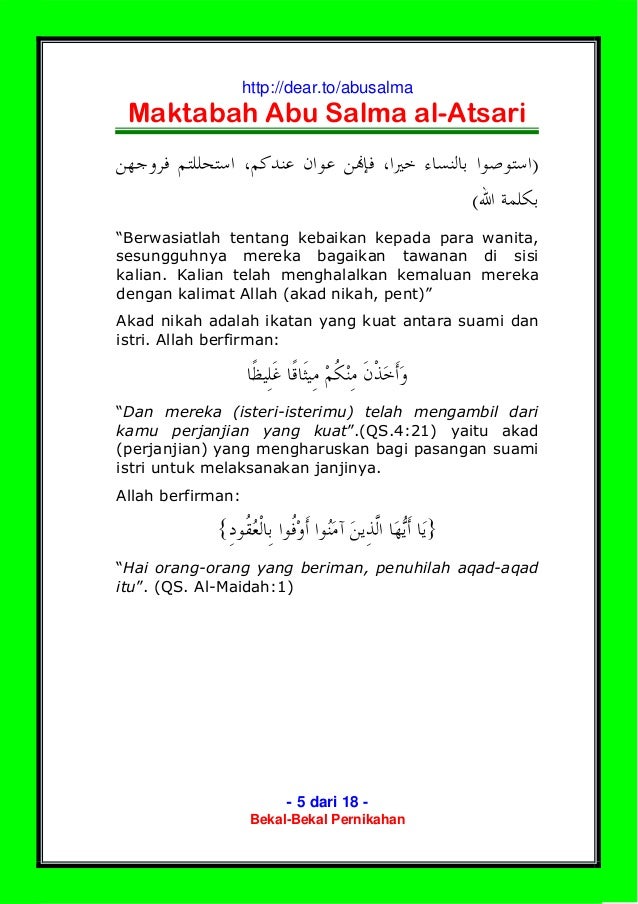 http://dear.to/abusalma
Maktabah Abu Salma al-Atsari

(استوصوا بالنساء خيرا، فإنهن عوان عندكم، استحللتم فروجهن بكلمة الله)

“Berwasiatlah tentang kebaikan kepada para wanita, sesungguhnya mereka bagaikan tawanan di sisi kalian. Kalian telah menghalalkan kemaluan mereka dengan kalimat Allah (akad nikah, pent)”

Akad nikah adalah ikatan yang kuat antara suami dan istri. Allah berfirman:

وَأَخَذْنَ مِنْكُمْ مِيثَاقًا غَلِيظًا

“Dan mereka (isteri-isterimu) telah mengambil dari kamu perjanjian yang kuat”.(QS.4:21) yaitu akad (perjanjian) yang mengharuskan bagi pasangan suami istri untuk melaksanakan janjinya.

Allah berfirman:

{يَا أَيُّهَا الَّذِينَ آمَنُوا أَوْفُوا بِالْعُقُودِ}

“Hai orang-orang yang beriman, penuhilah aqad-aqad itu”. (QS. Al-Maidah:1)

- 5 dari 18 -
Bekal-Bekal Pernikahan